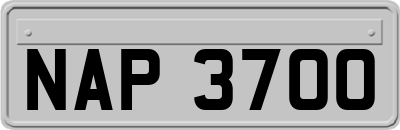 NAP 3700